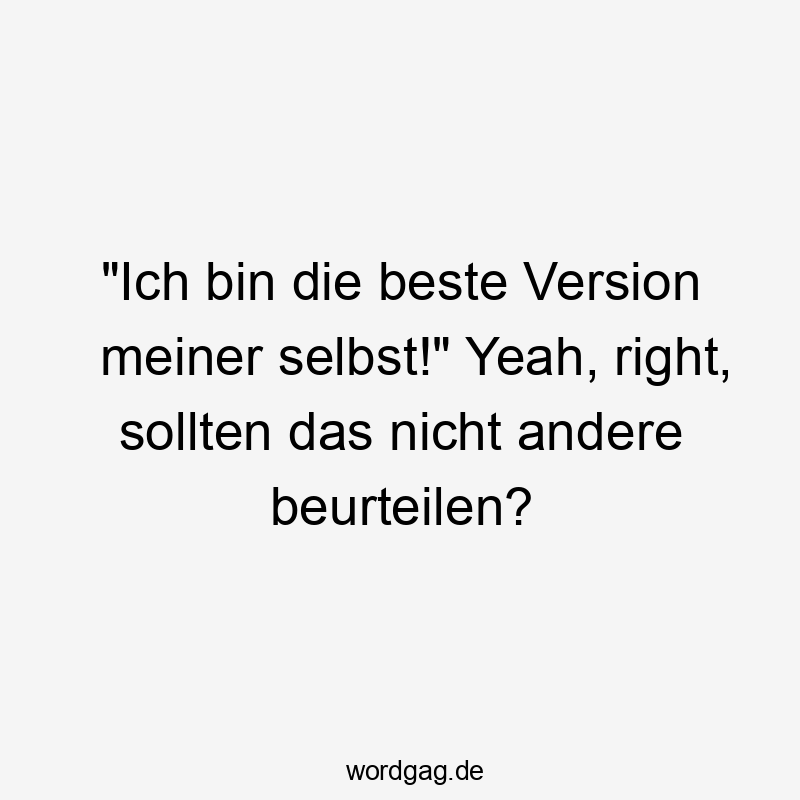 "Ich bin die beste Version meiner selbst!" Yeah, right, sollten das nicht andere beurteilen?

wordgag.de